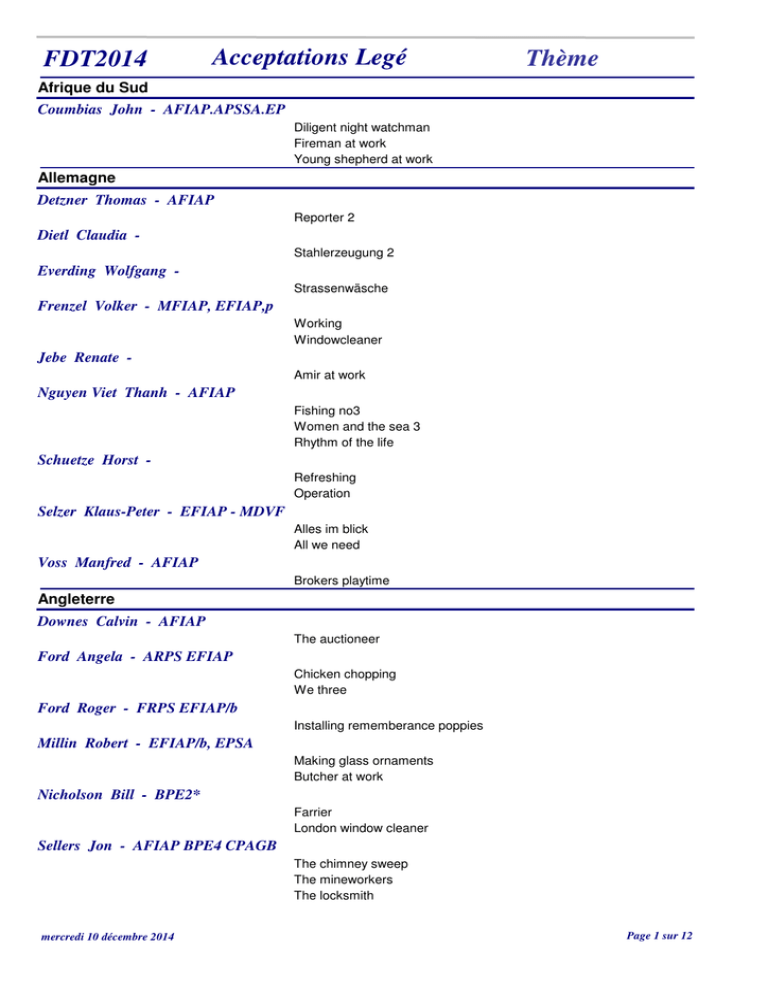 FDT2014 Acceptations Legé Thème

Afrique du Sud

Coumbias John - AFIAP.APSSA.EP

Diligent night watchman
Fireman at work
Young shepherd at work

Allemagne

Detzner Thomas - AFIAP

Reporter 2

Dietl Claudia -

Stahlerzeugung 2

Everding Wolfgang -

Strassenwäsche

Frenzel Volker - MFIAP, EFIAP,p

Working
Windowcleaner

Jebe Renate -

Amir at work

Nguyen Viet Thanh - AFIAP

Fishing no3
Women and the sea 3
Rhythm of the life

Schuetze Horst -

Refreshing
Operation

Selzer Klaus-Peter - EFIAP - MDVF

Alles im blick
All we need

Voss Manfred - AFIAP

Brokers playtime

Angleterre

Downes Calvin - AFIAP

The auctioneer

Ford Angela - ARPS EFIAP

Chicken chopping
We three

Ford Roger - FRPS EFIAP/b

Installing rememberance poppies

Millin Robert - EFIAP/b, EPSA

Making glass ornaments
Butcher at work

Nicholson Bill - BPE2*

Farrier
London window cleaner

Sellers Jon - AFIAP BPE4 CPAGB

The chimney sweep
The mineworkers
The locksmith

mercredi 10 décembre 2014

Page 1 sur 12